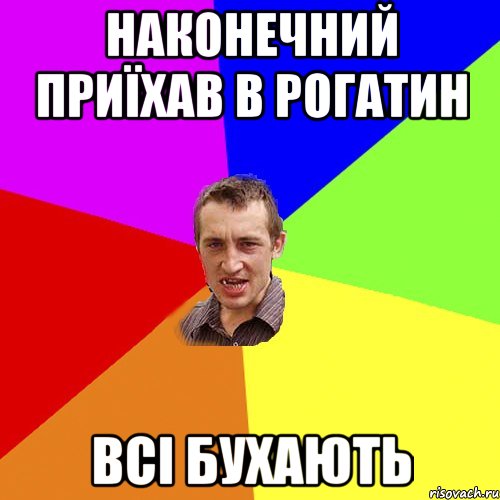 НАКОНЕЧНИЙ ПРИЇХАВ В РОГАТИН

ВСІ БУХАЮТЬ

risovach.ru